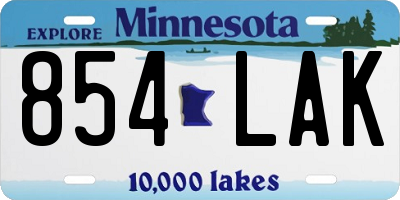 EXPLORE Minnesota

854 LAK

10,000 lakes